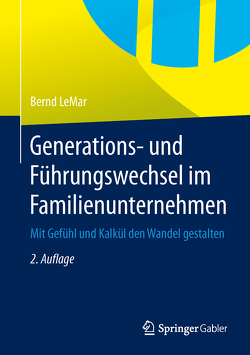 Bernd LeMar

Generations- und Führungswechsel im Familienunternehmen

Mit Gefühl und Kalkül den Wandel gestalten

2. Auflage

Springer Gabler